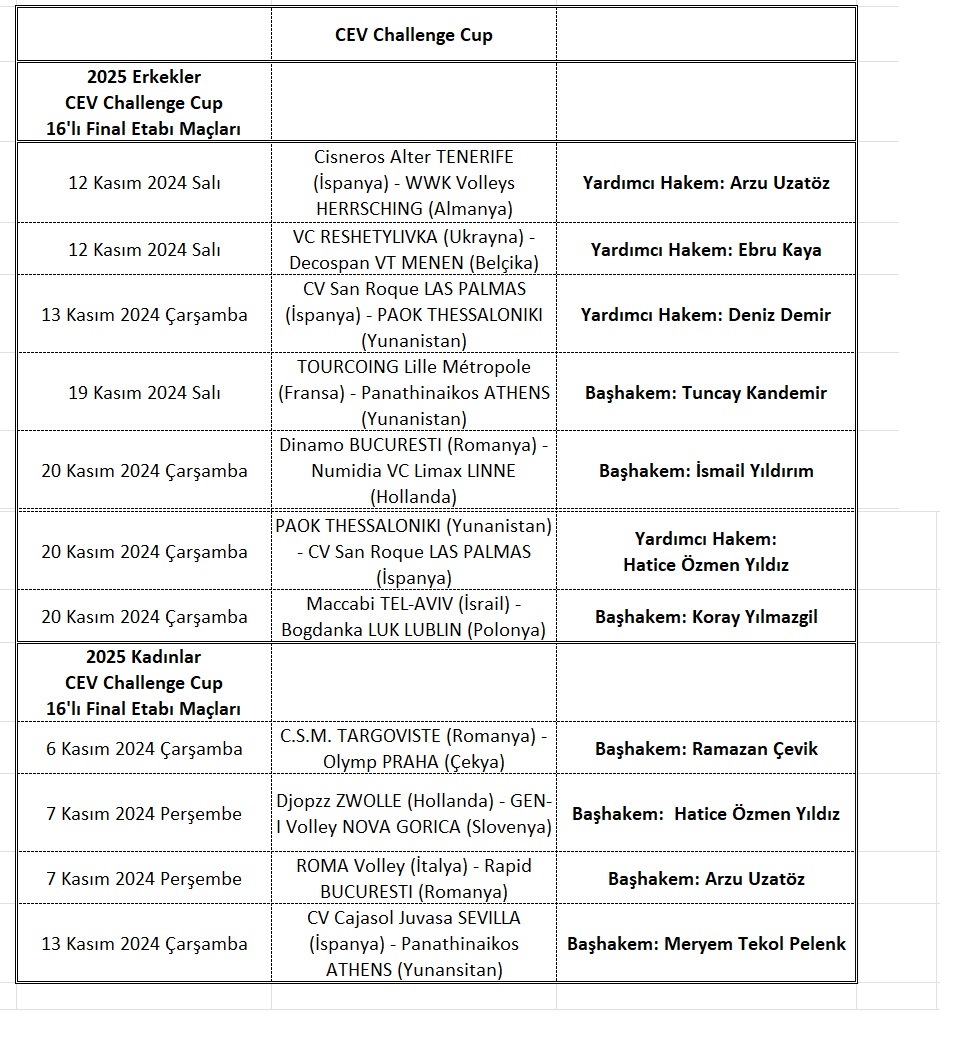 | | CEV Challenge Cup | |
|---|---|---|
| 2025 Erkekler CEV Challenge Cup 16'lı Final Etabı Maçları | | |
| 12 Kasım 2024 Salı | Cisneros Alter TENERIFE (İspanya) - WWK Volleys HERRSCHING (Almanya) | Yardımcı Hakem: Arzu Uzatöz |
| 12 Kasım 2024 Salı | VC RESHETYLIVKA (Ukrayna) - Decospan VT MENEN (Belçika) | Yardımcı Hakem: Ebru Kaya |
| 13 Kasım 2024 Çarşamba | CV San Roque LAS PALMAS (İspanya) - PAOK THESSALONIKI (Yunanistan) | Yardımcı Hakem: Deniz Demir |
| 19 Kasım 2024 Salı | TOURCOING Lille Métropole (Fransa) - Panathinaikos ATHENS (Yunanistan) | Başhakem: Tuncay Kandemir |
| 20 Kasım 2024 Çarşamba | Dinamo BUCURESTI (Romanya) - Numidia VC Limax LINNE (Hollanda) | Başhakem: İsmail Yıldırım |
| 20 Kasım 2024 Çarşamba | PAOK THESSALONIKI (Yunanistan) - CV San Roque LAS PALMAS (İspanya) | Yardımcı Hakem: Hatice Özmen Yıldız |
| 20 Kasım 2024 Çarşamba | Maccabi TEL-AVIV (İsrail) - Bogdanka LUK LUBLIN (Polonya) | Başhakem: Koray Yılmazgil |
| 2025 Kadınlar CEV Challenge Cup 16'lı Final Etabı Maçları | | |
| 6 Kasım 2024 Çarşamba | C.S.M. TARGOVISTE (Romanya) - Olymp PRAHA (Çekya) | Başhakem: Ramazan Çevik |
| 7 Kasım 2024 Perşembe | Djopzz ZWOLLE (Hollanda) - GEN-I Volley NOVA GORICA (Slovenya) | Başhakem: Hatice Özmen Yıldız |
| 7 Kasım 2024 Perşembe | ROMA Volley (İtalya) - Rapid BUCURESTI (Romanya) | Başhakem: Arzu Uzatöz |
| 13 Kasım 2024 Çarşamba | CV Cajasol Juvasa SEVILLA (İspanya) - Panathinaikos ATHENS (Yunansitan) | Başhakem: Meryem Tekol Pelenk |